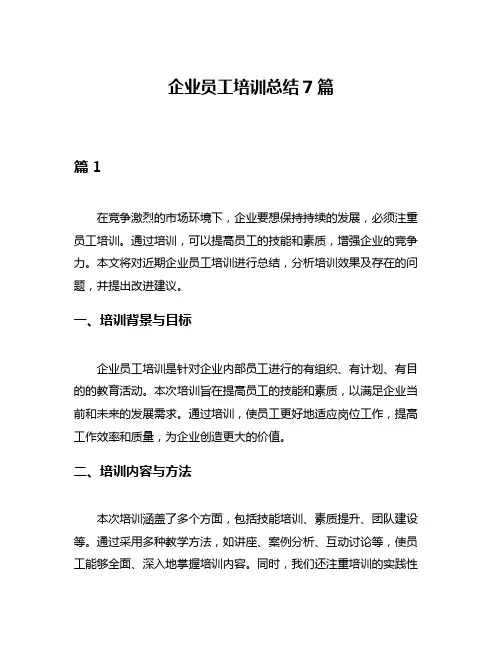 企业员工培训总结7篇

篇1

在竞争激烈的市场环境下，企业要想保持持续的发展，必须注重员工培训。通过培训，可以提高员工的技能和素质，增强企业的竞争力。本文将对近期企业员工培训进行总结，分析培训效果及存在的问题，并提出改进建议。

一、培训背景与目标

企业员工培训是针对企业内部员工进行的有组织、有计划、有目的的教育活动。本次培训旨在提高员工的技能和素质，以满足企业当前和未来的发展需求。通过培训，使员工更好地适应岗位工作，提高工作效率和质量，为企业创造更大的价值。

二、培训内容与方法

本次培训涵盖了多个方面，包括技能培训、素质提升、团队建设等。通过采用多种教学方法，如讲座、案例分析、互动讨论等，使员工能够全面、深入地掌握培训内容。同时，我们还注重培训的实践性